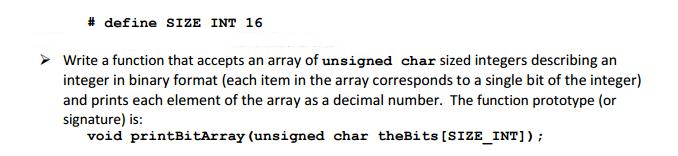 # define SIZE INT 16

➤ Write a function that accepts an array of unsigned char sized integers describing an integer in binary format (each item in the array corresponds to a single bit of the integer) and prints each element of the array as a decimal number. The function prototype (or signature) is:

void printBitArray(unsigned char theBits[SIZE_INT]);